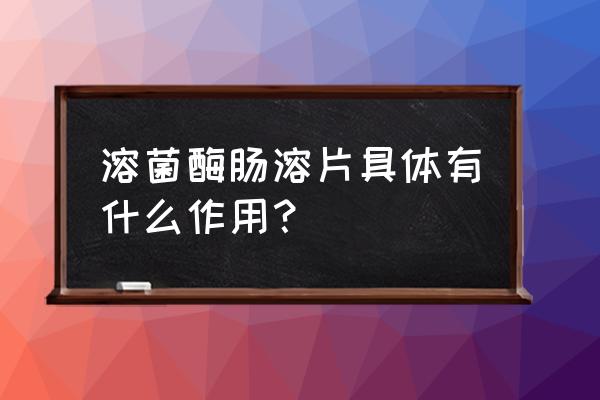 溶菌酶肠溶片具体有什么作用？